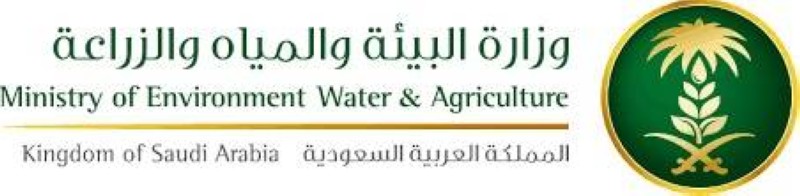 وزارة البيئة والمياه والزراعة
Ministry of Environment Water & Agriculture

Kingdom of Saudi Arabia المملكة العربية السعودية